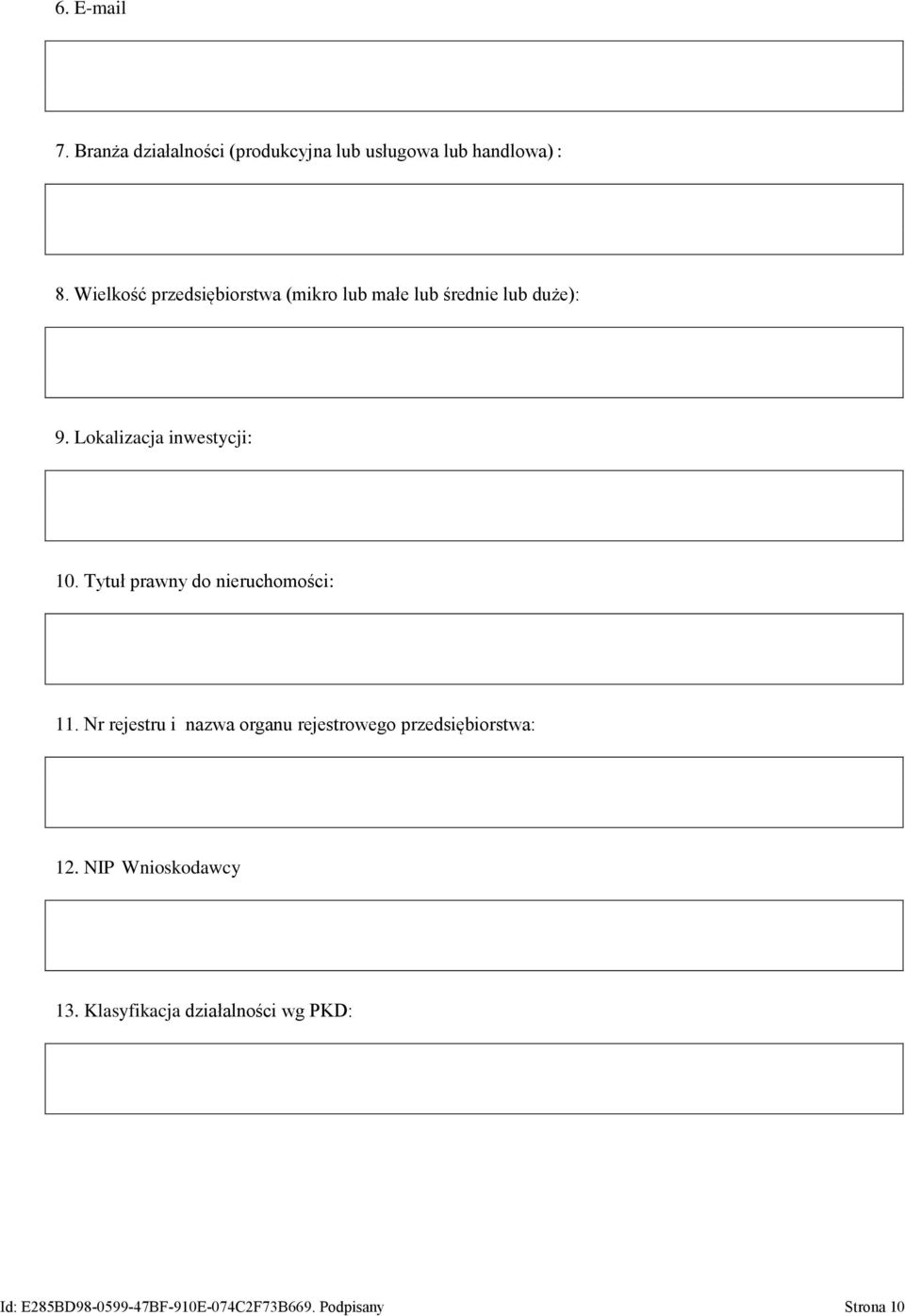 6. E-mail

7. Branża działalności (produkcyjna lub usługowa lub handlowa) :

8. Wielkość przedsiębiorstwa (mikro lub małe lub średnie lub duże):

9. Lokalizacja inwestycji:

10. Tytuł prawny do nieruchomości:

11. Nr rejestru i nazwa organu rejestrowego przedsiębiorstwa:

12. NIP Wnioskodawcy

13. Klasyfikacja działalności wg PKD:

Id: E285BD98-0599-47BF-910E-074C2F73B669. Podpisany Strona 10